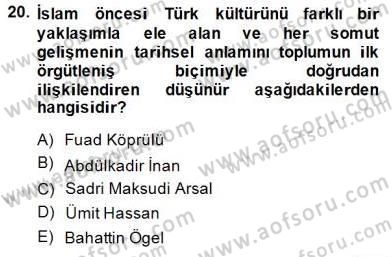 20. İslam öncesi Türk kültürünü farklı bir yaklaşımla ele alan ve her somut gelişmenin tarihsel anlamını toplumun ilk örgütleniş biçimiyle doğrudan ilişkilendiren düşünür aşağıdakilerden hangisidir?

A) Fuad Köprülü
B) Abdülkadir İnan
C) Sadri Maksudi Arsal
D) Ümit Hassan
E) Bahattin Ögel

www.aofsoru.com